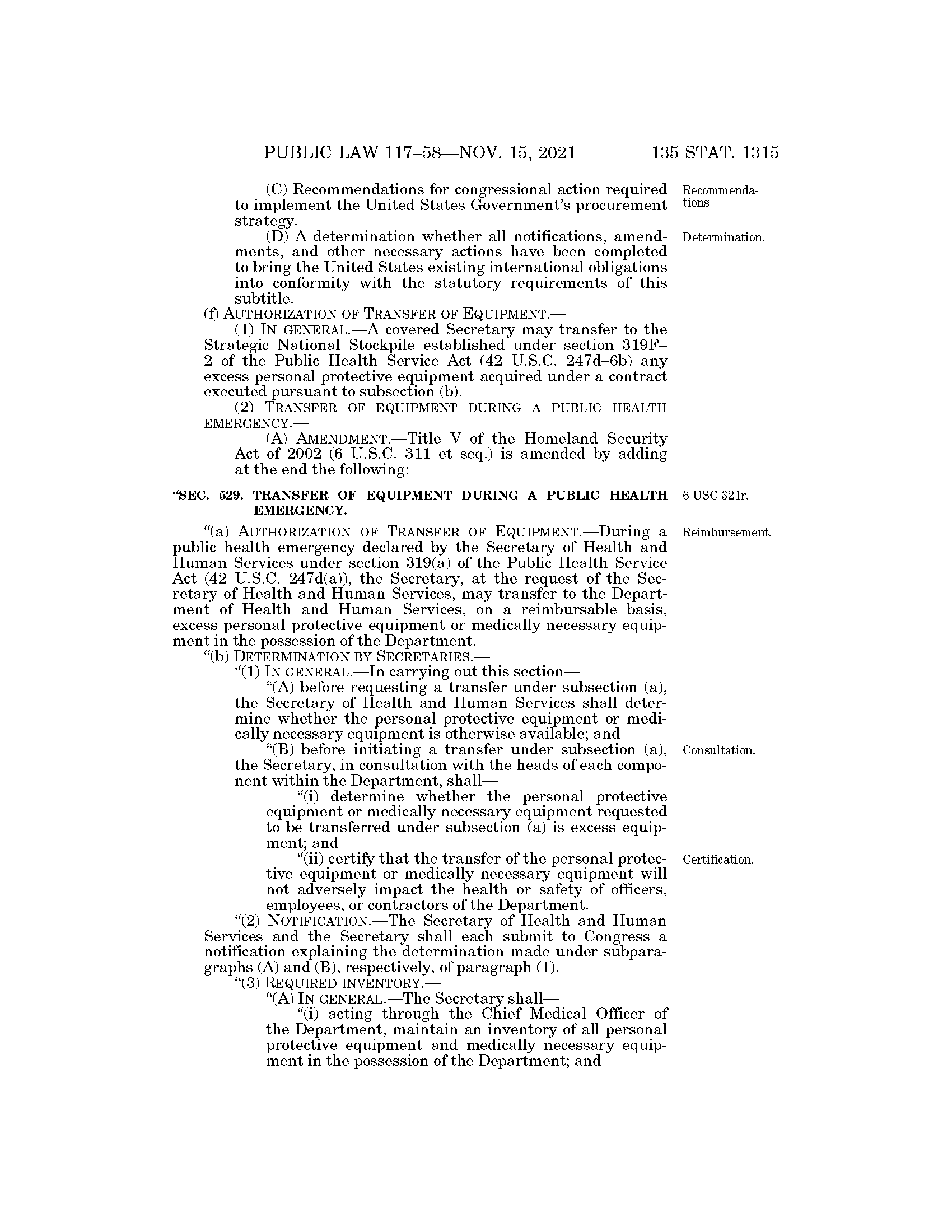 PUBLIC LAW 117–58—NOV. 15, 2021 135 STAT. 1315

(C) Recommendations for congressional action required to implement the United States Government's procurement strategy.

Recommendations.

(D) A determination whether all notifications, amendments, and other necessary actions have been completed to bring the United States existing international obligations into conformity with the statutory requirements of this subtitle.

Determination.

(f) AUTHORIZATION OF TRANSFER OF EQUIPMENT.—

(1) IN GENERAL.—A covered Secretary may transfer to the Strategic National Stockpile established under section 319F–2 of the Public Health Service Act (42 U.S.C. 247d–6b) any excess personal protective equipment acquired under a contract executed pursuant to subsection (b).

(2) TRANSFER OF EQUIPMENT DURING A PUBLIC HEALTH EMERGENCY.—

(A) AMENDMENT.—Title V of the Homeland Security Act of 2002 (6 U.S.C. 311 et seq.) is amended by adding at the end the following:

"SEC. 529. TRANSFER OF EQUIPMENT DURING A PUBLIC HEALTH EMERGENCY.

6 USC 321r.

"(a) AUTHORIZATION OF TRANSFER OF EQUIPMENT.—During a public health emergency declared by the Secretary of Health and Human Services under section 319(a) of the Public Health Service Act (42 U.S.C. 247d(a)), the Secretary, at the request of the Secretary of Health and Human Services, may transfer to the Department of Health and Human Services, on a reimbursable basis, excess personal protective equipment or medically necessary equipment in the possession of the Department.

Reimbursement.

"(b) DETERMINATION BY SECRETARIES.—

"(1) IN GENERAL.—In carrying out this section—

"(A) before requesting a transfer under subsection (a), the Secretary of Health and Human Services shall determine whether the personal protective equipment or medically necessary equipment is otherwise available; and

"(B) before initiating a transfer under subsection (a), the Secretary, in consultation with the heads of each component within the Department, shall—

Consultation.

"(i) determine whether the personal protective equipment or medically necessary equipment requested to be transferred under subsection (a) is excess equipment; and

"(ii) certify that the transfer of the personal protective equipment or medically necessary equipment will not adversely impact the health or safety of officers, employees, or contractors of the Department.

Certification.

"(2) NOTIFICATION.—The Secretary of Health and Human Services and the Secretary shall each submit to Congress a notification explaining the determination made under subparagraphs (A) and (B), respectively, of paragraph (1).

"(3) REQUIRED INVENTORY.—

"(A) IN GENERAL.—The Secretary shall—

"(i) acting through the Chief Medical Officer of the Department, maintain an inventory of all personal protective equipment and medically necessary equipment in the possession of the Department; and